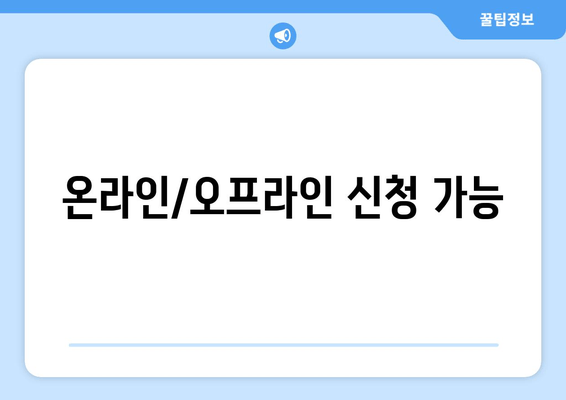 꿀팁정보

온라인/오프라인 신청 가능